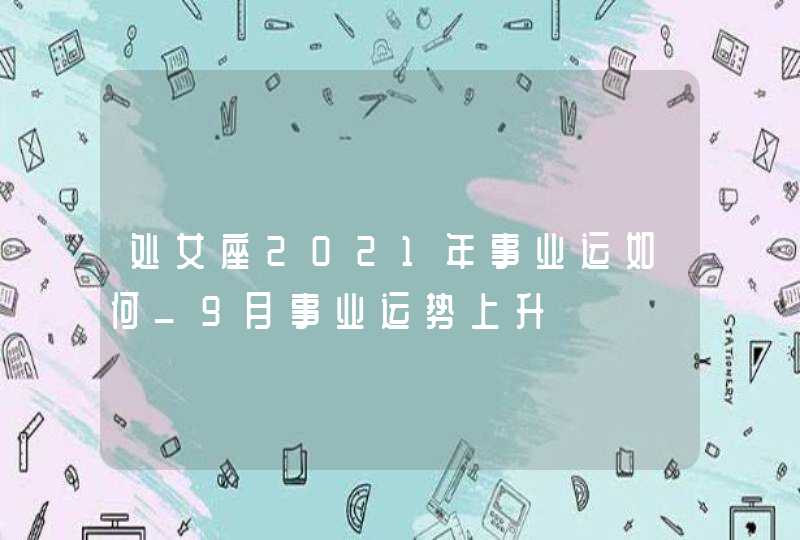 处女座2021年事业运如何_9月事业运势上升

STATIONERY